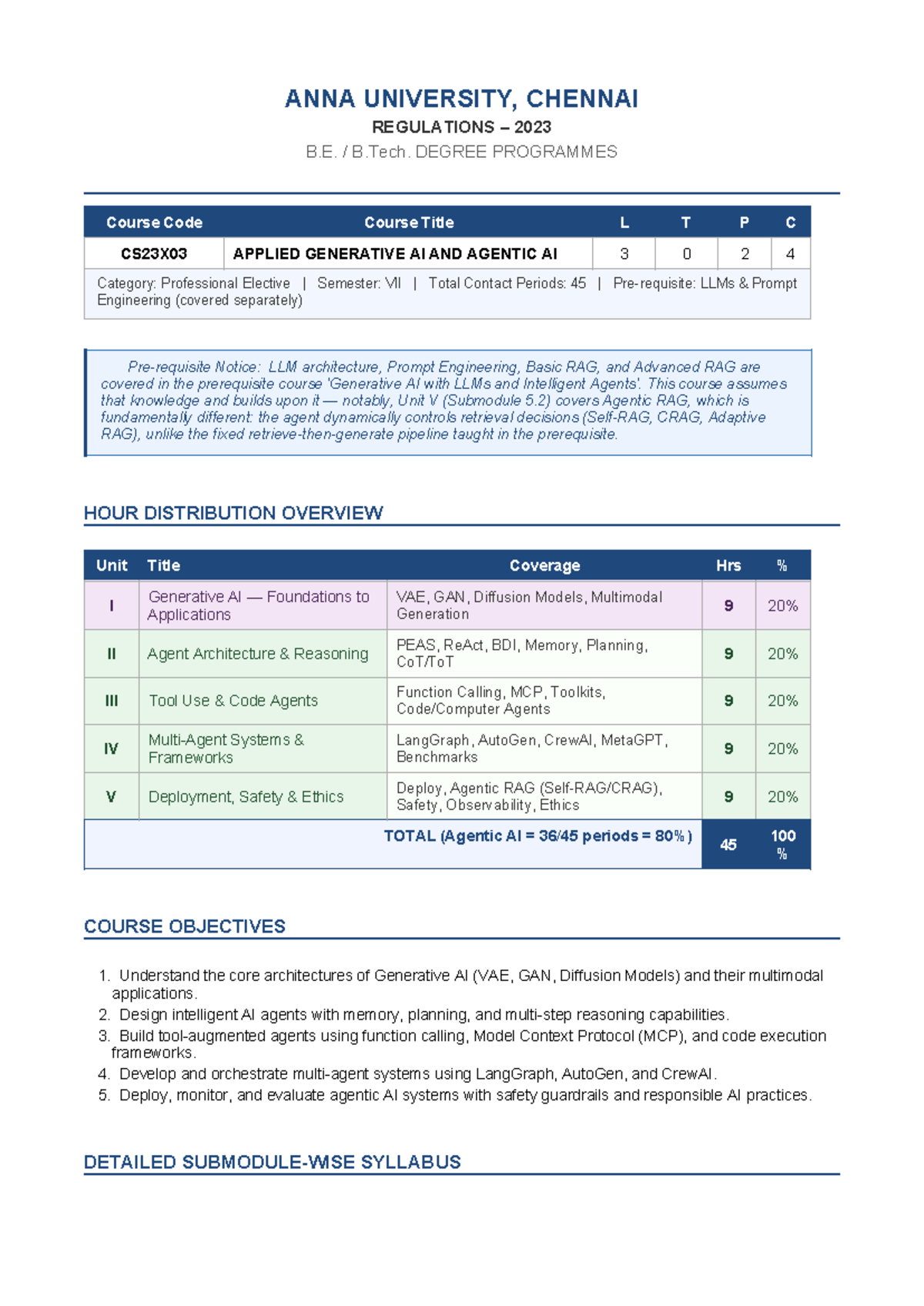 ANNA UNIVERSITY, CHENNAI
REGULATIONS – 2023
B.E. / B.Tech. DEGREE PROGRAMMES

| Course Code | Course Title | L | T | P | C |
|---|---|---|---|---|---|
| CS23X03 | APPLIED GENERATIVE AI AND AGENTIC AI | 3 | 0 | 2 | 4 |
| Category: Professional Elective \| Semester: VII \| Total Contact Periods: 45 \| Pre-requisite: LLMs & Prompt Engineering (covered separately) | | | | | |

Pre-requisite Notice: LLM architecture, Prompt Engineering, Basic RAG, and Advanced RAG are covered in the prerequisite course 'Generative AI with LLMs and Intelligent Agents'. This course assumes that knowledge and builds upon it — notably, Unit V (Submodule 5.2) covers Agentic RAG, which is fundamentally different: the agent dynamically controls retrieval decisions (Self-RAG, CRAG, Adaptive RAG), unlike the fixed retrieve-then-generate pipeline taught in the prerequisite.

HOUR DISTRIBUTION OVERVIEW

| Unit | Title | Coverage | Hrs | % |
|---|---|---|---|---|
| I | Generative AI — Foundations to Applications | VAE, GAN, Diffusion Models, Multimodal Generation | 9 | 20% |
| II | Agent Architecture & Reasoning | PEAS, ReAct, BDI, Memory, Planning, CoT/ToT | 9 | 20% |
| III | Tool Use & Code Agents | Function Calling, MCP, Toolkits, Code/Computer Agents | 9 | 20% |
| IV | Multi-Agent Systems & Frameworks | LangGraph, AutoGen, CrewAI, MetaGPT, Benchmarks | 9 | 20% |
| V | Deployment, Safety & Ethics | Deploy, Agentic RAG (Self-RAG/CRAG), Safety, Observability, Ethics | 9 | 20% |
| TOTAL (Agentic AI = 36/45 periods = 80%) | | | 45 | 100 % |

COURSE OBJECTIVES

1. Understand the core architectures of Generative AI (VAE, GAN, Diffusion Models) and their multimodal applications.
2. Design intelligent AI agents with memory, planning, and multi-step reasoning capabilities.
3. Build tool-augmented agents using function calling, Model Context Protocol (MCP), and code execution frameworks.
4. Develop and orchestrate multi-agent systems using LangGraph, AutoGen, and CrewAI.
5. Deploy, monitor, and evaluate agentic AI systems with safety guardrails and responsible AI practices.

DETAILED SUBMODULE-WISE SYLLABUS